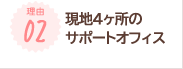 理由
02

現地4ヶ所の
サポートオフィス